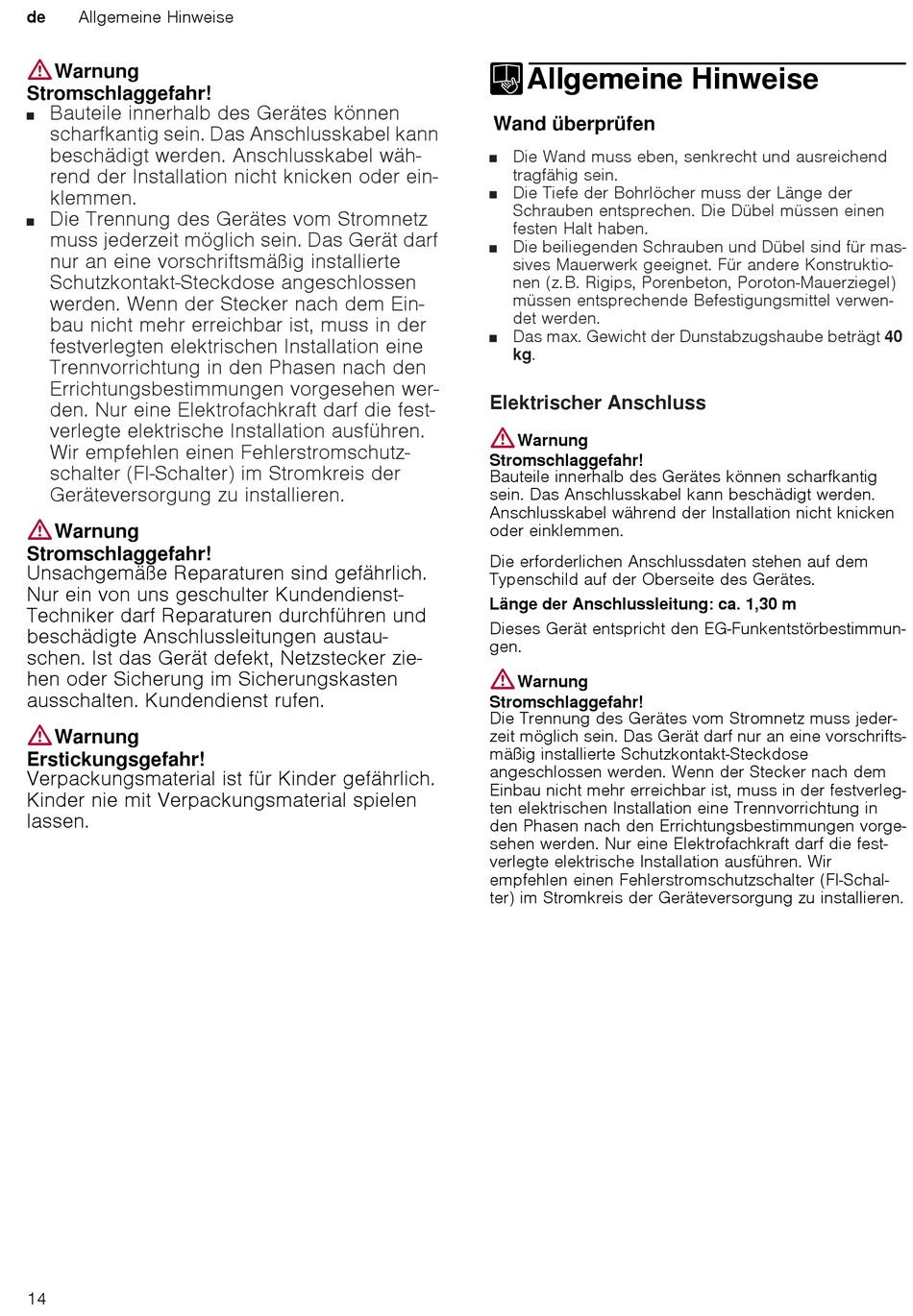 de Allgemeine Hinweise

Warnung
Stromschlaggefahr!
■ Bauteile innerhalb des Gerätes können scharfkantig sein. Das Anschlusskabel kann beschädigt werden. Anschlusskabel während der Installation nicht knicken oder einklemmen.
■ Die Trennung des Gerätes vom Stromnetz muss jederzeit möglich sein. Das Gerät darf nur an eine vorschriftsmäßig installierte Schutzkontakt-Steckdose angeschlossen werden. Wenn der Stecker nach dem Einbau nicht mehr erreichbar ist, muss in der festverlegten elektrischen Installation eine Trennvorrichtung in den Phasen nach den Errichtungsbestimmungen vorgesehen werden. Nur eine Elektrofachkraft darf die festverlegte elektrische Installation ausführen. Wir empfehlen einen Fehlerstromschutzschalter (FI-Schalter) im Stromkreis der Geräteversorgung zu installieren.

Warnung
Stromschlaggefahr!
Unsachgemäße Reparaturen sind gefährlich. Nur ein von uns geschulter Kundendienst-Techniker darf Reparaturen durchführen und beschädigte Anschlussleitungen austauschen. Ist das Gerät defekt, Netzstecker ziehen oder Sicherung im Sicherungskasten ausschalten. Kundendienst rufen.

Warnung
Erstickungsgefahr!
Verpackungsmaterial ist für Kinder gefährlich. Kinder nie mit Verpackungsmaterial spielen lassen.

Allgemeine Hinweise

Wand überprüfen
■ Die Wand muss eben, senkrecht und ausreichend tragfähig sein.
■ Die Tiefe der Bohrlöcher muss der Länge der Schrauben entsprechen. Die Dübel müssen einen festen Halt haben.
■ Die beiliegenden Schrauben und Dübel sind für massives Mauerwerk geeignet. Für andere Konstruktionen (z.B. Rigips, Porenbeton, Poroton-Mauerziegel) müssen entsprechende Befestigungsmittel verwendet werden.
■ Das max. Gewicht der Dunstabzugshaube beträgt 40 kg.

Elektrischer Anschluss

Warnung
Stromschlaggefahr!
Bauteile innerhalb des Gerätes können scharfkantig sein. Das Anschlusskabel kann beschädigt werden. Anschlusskabel während der Installation nicht knicken oder einklemmen.

Die erforderlichen Anschlussdaten stehen auf dem Typenschild auf der Oberseite des Gerätes.

Länge der Anschlussleitung: ca. 1,30 m

Dieses Gerät entspricht den EG-Funkentstörbestimmungen.

Warnung
Stromschlaggefahr!
Die Trennung des Gerätes vom Stromnetz muss jederzeit möglich sein. Das Gerät darf nur an eine vorschriftsmäßig installierte Schutzkontakt-Steckdose angeschlossen werden. Wenn der Stecker nach dem Einbau nicht mehr erreichbar ist, muss in der festverlegten elektrischen Installation eine Trennvorrichtung in den Phasen nach den Errichtungsbestimmungen vorgesehen werden. Nur eine Elektrofachkraft darf die festverlegte elektrische Installation ausführen. Wir empfehlen einen Fehlerstromschutzschalter (FI-Schalter) im Stromkreis der Geräteversorgung zu installieren.

14